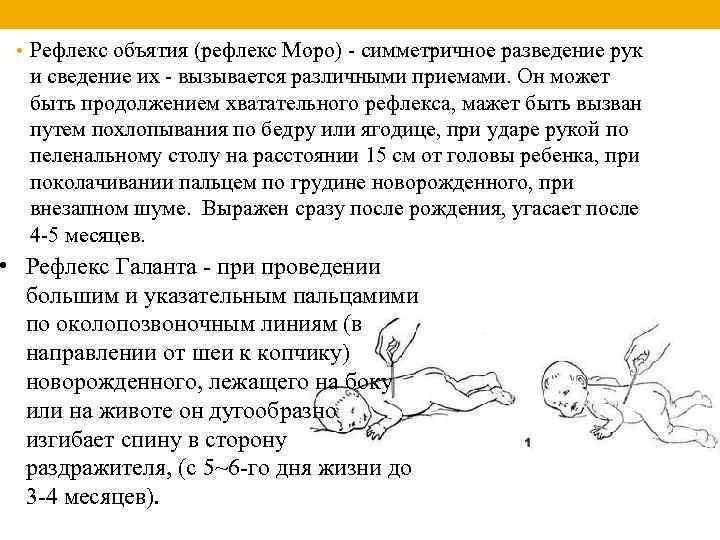 • Рефлекс объятия (рефлекс Моро) - симметричное разведение рук и сведение их - вызывается различными приемами. Он может быть продолжением хватательного рефлекса, мажет быть вызван путем похлопывания по бедру или ягодице, при ударе рукой по пеленальному столу на расстоянии 15 см от головы ребенка, при поколачивании пальцем по грудине новорожденного, при внезапном шуме. Выражен сразу после рождения, угасает после 4-5 месяцев.

• Рефлекс Галанта - при проведении большим и указательным пальцамими по околопозвоночным линиям (в направлении от шеи к копчику) новорожденного, лежащего на боку или на животе он дугообразно изгибает спину в сторону раздражителя, (с 5~6-го дня жизни до 3-4 месяцев).

1